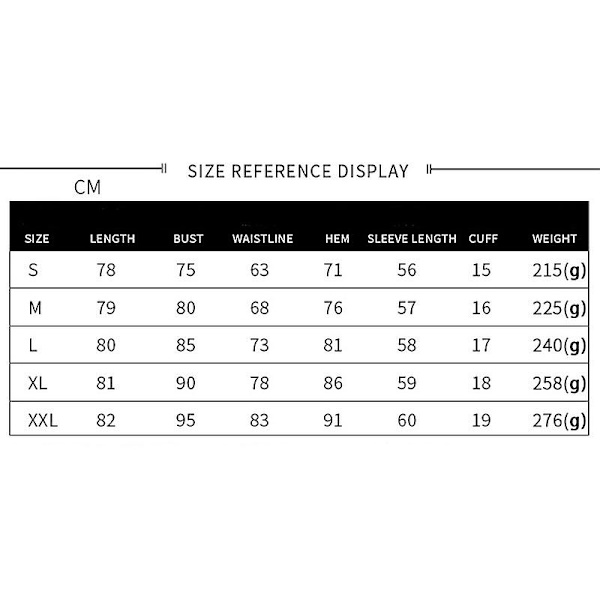 SIZE REFERENCE DISPLAY

CM

| SIZE | LENGTH | BUST | WAISTLINE | HEM | SLEEVE LENGTH | CUFF | WEIGHT |
|---|---|---|---|---|---|---|---|
| S | 78 | 75 | 63 | 71 | 56 | 15 | 215(g) |
| M | 79 | 80 | 68 | 76 | 57 | 16 | 225(g) |
| L | 80 | 85 | 73 | 81 | 58 | 17 | 240(g) |
| XL | 81 | 90 | 78 | 86 | 59 | 18 | 258(g) |
| XXL | 82 | 95 | 83 | 91 | 60 | 19 | 276(g) |